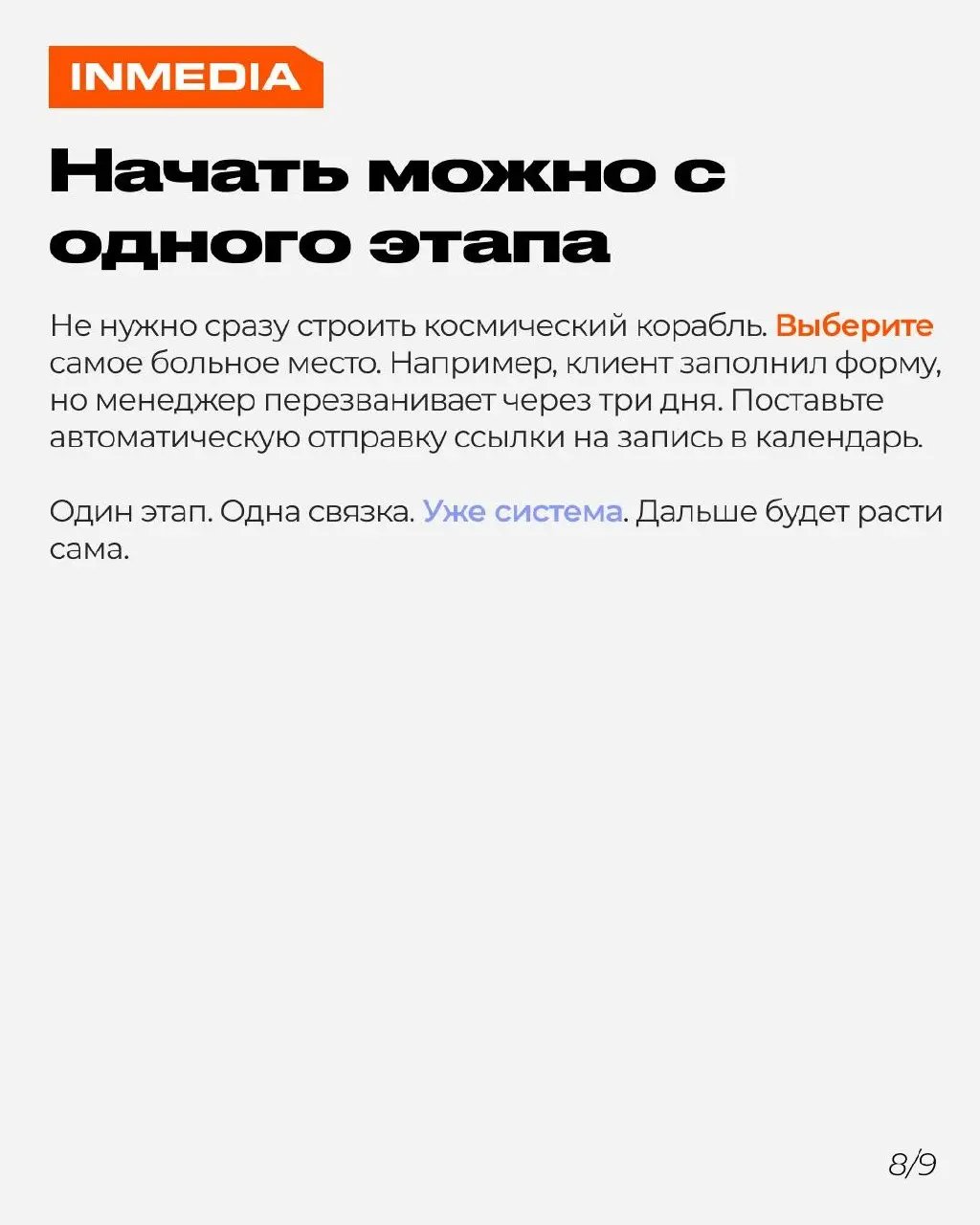 INMEDIA

Начать можно с одного этапа

Не нужно сразу строить космический корабль. Выберите самое больное место. Например, клиент заполнил форму, но менеджер перезванивает через три дня. Поставьте автоматическую отправку ссылки на запись в календарь.

Один этап. Одна связка. Уже система. Дальше будет расти сама.

8/9